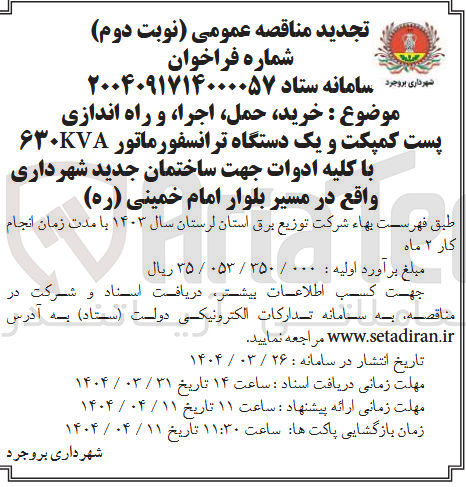 شهرداری بروجرد

تجدید مناقصه عمومی (نوبت دوم)
شماره فراخوان
سامانه ستاد ۲۰۰۴۰۹۱۷۱۴۰۰۰۰۵۷
موضوع : خرید، حمل، اجرا، و راه اندازی پست کمپکت و یک دستگاه ترانسفورماتور ۶۳۰KVA با کلیه ادوات جهت ساختمان جدید شهرداری واقع در مسیر بلوار امام خمینی (ره)

طبق فهرست بهاء شرکت توزیع برق استان لرستان سال ۱۴۰۳ با مدت زمان انجام کار ۲ ماه

مبلغ برآورد اولیه : ۰۰۰ / ۳۵۰ / ۰۵۳ / ۳۵ ریال

جهت کسب اطلاعات بیشتر، دریافت اسناد و شرکت در مناقصه، به سامانه تدارکات الکترونیکی دولت (ستاد) به آدرس www.setadiran.ir مراجعه نمایید.

تاریخ انتشار در سامانه : ۲۶ / ۰۳ / ۱۴۰۴

مهلت زمانی دریافت اسناد : ساعت ۱۴ تاریخ ۳۱ / ۰۳ / ۱۴۰۴

مهلت زمانی ارائه پیشنهاد : ساعت ۱۱ تاریخ ۱۱ / ۰۴ / ۱۴۰۴

زمان بازگشایی پاکت ها: ساعت ۱۱:۳۰ تاریخ ۱۱ / ۰۴ / ۱۴۰۴

شهرداری بروجرد